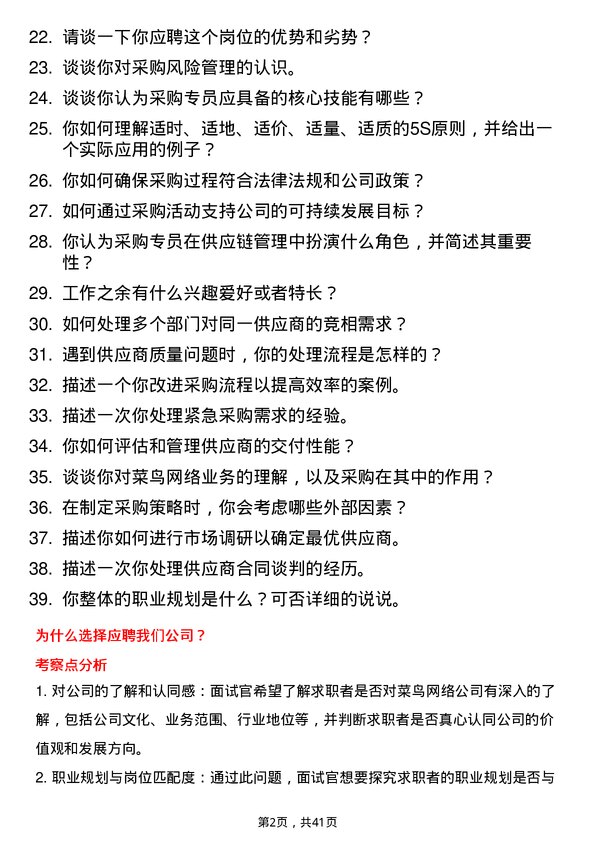 22. 请谈一下你应聘这个岗位的优势和劣势？

23. 谈谈你对采购风险管理的认识。

24. 谈谈你认为采购专员应具备的核心技能有哪些？

25. 你如何理解适时、适地、适价、适量、适质的5S原则，并给出一个实际应用的例子？

26. 你如何确保采购过程符合法律法规和公司政策？

27. 如何通过采购活动支持公司的可持续发展目标？

28. 你认为采购专员在供应链管理中扮演什么角色，并简述其重要性？

29. 工作之余有什么兴趣爱好或者特长？

30. 如何处理多个部门对同一供应商的竞相需求？

31. 遇到供应商质量问题时，你的处理流程是怎样的？

32. 描述一个你改进采购流程以提高效率的案例。

33. 描述一次你处理紧急采购需求的经验。

34. 你如何评估和管理供应商的交付性能？

35. 谈谈你对菜鸟网络业务的理解，以及采购在其中的作用？

36. 在制定采购策略时，你会考虑哪些外部因素？

37. 描述你如何进行市场调研以确定最优供应商。

38. 描述一次你处理供应商合同谈判的经历。

39. 你整体的职业规划是什么？可否详细的说说。

为什么选择应聘我们公司？

考察点分析

1. 对公司的了解和认同感：面试官希望了解求职者是否对菜鸟网络公司有深入的了解，包括公司文化、业务范围、行业地位等，并判断求职者是否真心认同公司的价值观和发展方向。

2. 职业规划与岗位匹配度：通过此问题，面试官想要探究求职者的职业规划是否与

第2页，共41页